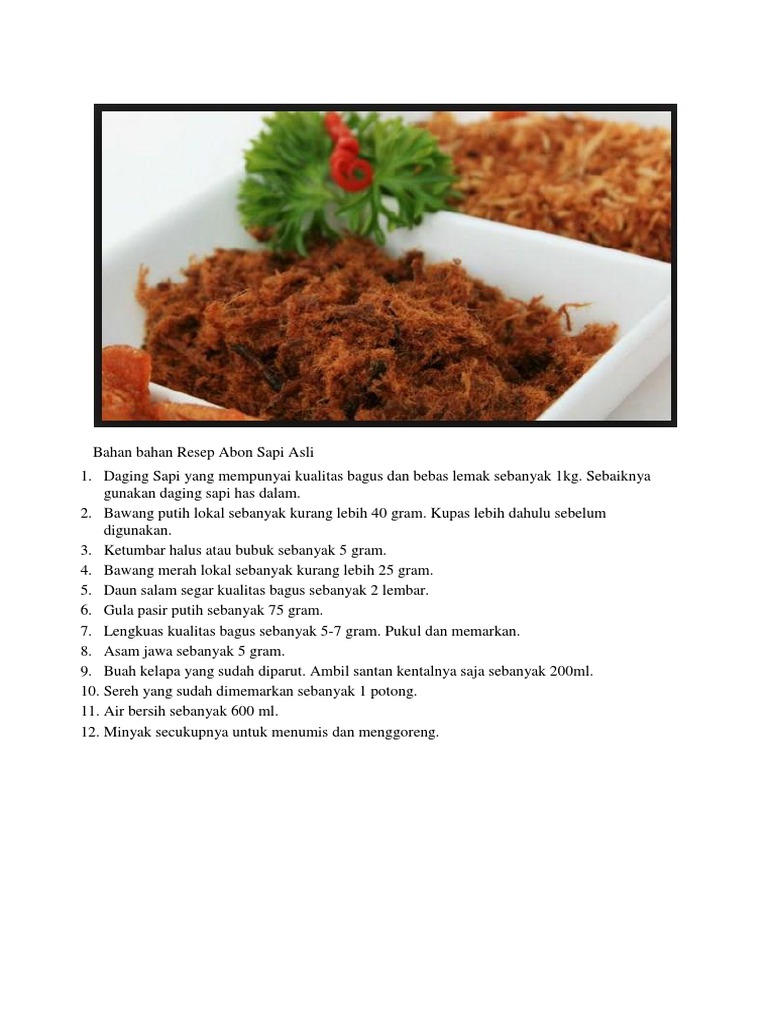 Bahan bahan Resep Abon Sapi Asli

1. Daging Sapi yang mempunyai kualitas bagus dan bebas lemak sebanyak 1kg. Sebaiknya gunakan daging sapi has dalam.
2. Bawang putih lokal sebanyak kurang lebih 40 gram. Kupas lebih dahulu sebelum digunakan.
3. Ketumbar halus atau bubuk sebanyak 5 gram.
4. Bawang merah lokal sebanyak kurang lebih 25 gram.
5. Daun salam segar kualitas bagus sebanyak 2 lembar.
6. Gula pasir putih sebanyak 75 gram.
7. Lengkuas kualitas bagus sebanyak 5-7 gram. Pukul dan memarkan.
8. Asam jawa sebanyak 5 gram.
9. Buah kelapa yang sudah diparut. Ambil santan kentalnya saja sebanyak 200ml.
10. Sereh yang sudah dimemarkan sebanyak 1 potong.
11. Air bersih sebanyak 600 ml.
12. Minyak secukupnya untuk menumis dan menggoreng.